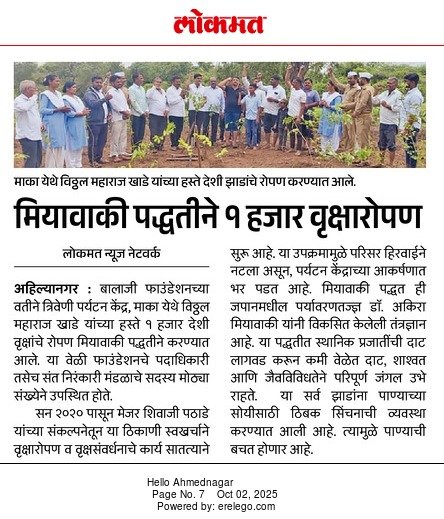 लोकमत

माका येथे विठ्ठल महाराज खाडे यांच्या हस्ते देशी झाडांचे रोपण करण्यात आले.

मियावाकी पद्धतीने १ हजार वृक्षारोपण

लोकमत न्यूज नेटवर्क

अहिल्यानगर : बालाजी फाउंडेशनच्या वतीने त्रिवेणी पर्यटन केंद्र, माका येथे विठ्ठल महाराज खाडे यांच्या हस्ते १ हजार देशी वृक्षांचे रोपण मियावाकी पद्धतीने करण्यात आले. या वेळी फाउंडेशनचे पदाधिकारी तसेच संत निरंकारी मंडळाचे सदस्य मोठ्या संख्येने उपस्थित होते.

सन २०२० पासून मेजर शिवाजी पठाडे यांच्या संकल्पनेतून या ठिकाणी स्वखर्चाने वृक्षारोपण व वृक्षसंवर्धनाचे कार्य सातत्याने सुरू आहे. या उपक्रमामुळे परिसर हिरवाईने नटला असून, पर्यटन केंद्राच्या आकर्षणात भर पडत आहे. मियावाकी पद्धत ही जपानमधील पर्यावरणतज्ज्ञ डॉ. अकिरा मियावाकी यांनी विकसित केलेली तंत्रज्ञान आहे. या पद्धतीत स्थानिक प्रजातींची दाट लागवड करून कमी वेळेत दाट, शाश्वत आणि जैवविविधतेने परिपूर्ण जंगल उभे राहते. या सर्व झाडांना पाण्याच्या सोयीसाठी ठिबक सिंचनाची व्यवस्था करण्यात आली आहे. त्यामुळे पाण्याची बचत होणार आहे.

Hello Ahmednagar
Page No. 7 Oct 02, 2025
Powered by: erelego.com